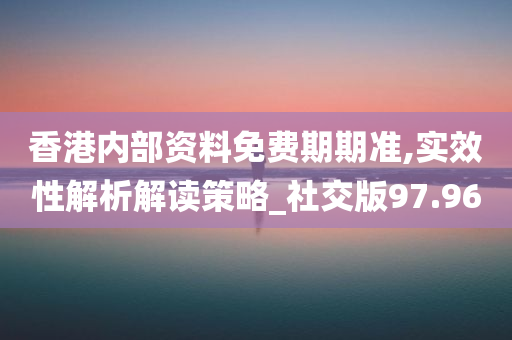 香港内部资料免费期期准,实效性解析解读策略_社交版97.96